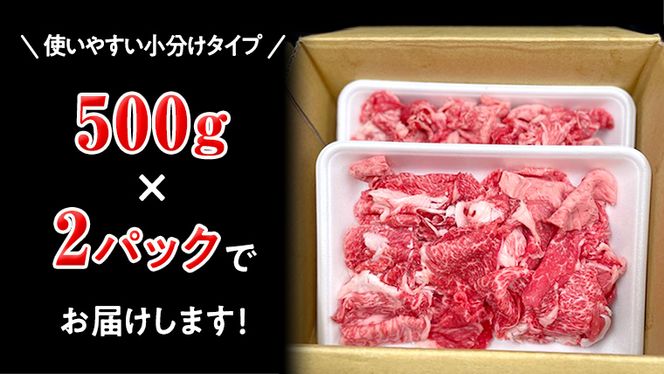 ＼ 使いやすい小分けタイプ ／

500g
×
2パックで

お届けします！